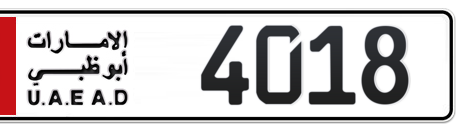 الإمارات
أبوظبي
U.A.E A.D
4018